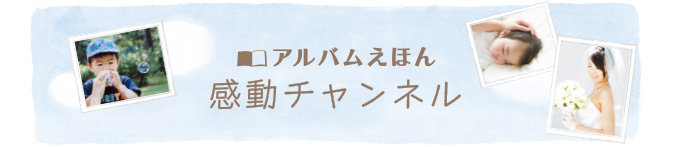 アルバムえほん
感動チャンネル